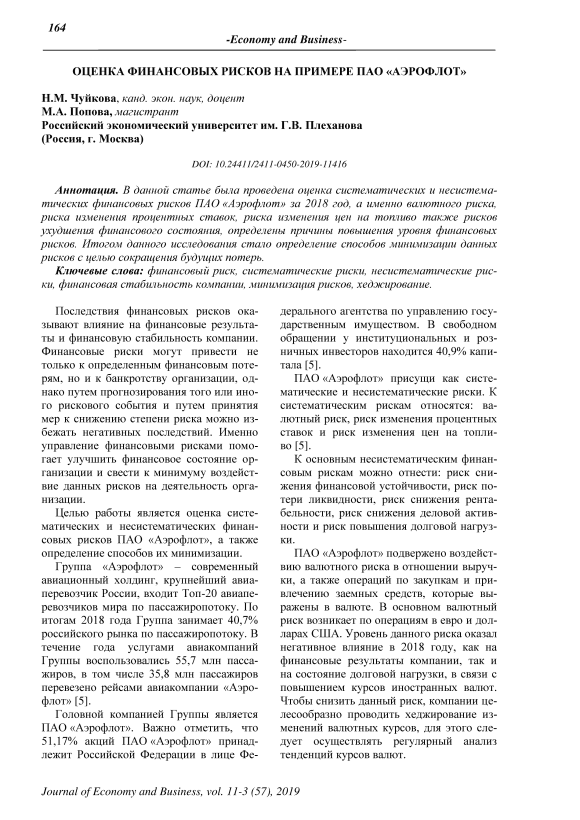 164

-Economy and Business-

ОЦЕНКА ФИНАНСОВЫХ РИСКОВ НА ПРИМЕРЕ ПАО «АЭРОФЛОТ»

Н.М. Чуйкова, канд. экон. наук, доцент
М.А. Попова, магистрант
Российский экономический университет им. Г.В. Плеханова
(Россия, г. Москва)

DOI: 10.24411/2411-0450-2019-11416

Аннотация. В данной статье была проведена оценка систематических и несистематических финансовых рисков ПАО «Аэрофлот» за 2018 год, а именно валютного риска, риска изменения процентных ставок, риска изменения цен на топливо также рисков ухудшения финансового состояния, определены причины повышения уровня финансовых рисков. Итогом данного исследования стало определение способов минимизации данных рисков с целью сокращения будущих потерь.

Ключевые слова: финансовый риск, систематические риски, несистематические риски, финансовая стабильность компании, минимизация рисков, хеджирование.

Последствия финансовых рисков оказывают влияние на финансовые результаты и финансовую стабильность компании. Финансовые риски могут привести не только к определенным финансовым потерям, но и к банкротству организации, однако путем прогнозирования того или иного рискового события и путем принятия мер к снижению степени риска можно избежать негативных последствий. Именно управление финансовыми рисками помогает улучшить финансовое состояние организации и свести к минимуму воздействие данных рисков на деятельность организации.

Целью работы является оценка систематических и несистематических финансовых рисков ПАО «Аэрофлот», а также определение способов их минимизации.

Группа «Аэрофлот» – современный авиационный холдинг, крупнейший авиаперевозчик России, входит Топ-20 авиаперевозчиков мира по пассажиропотоку. По итогам 2018 года Группа занимает 40,7% российского рынка по пассажиропотоку. В течение года услугами авиакомпаний Группы воспользовались 55,7 млн пассажиров, в том числе 35,8 млн пассажиров перевезено рейсами авиакомпании «Аэрофлот» [5].

Головной компанией Группы является ПАО «Аэрофлот». Важно отметить, что 51,17% акций ПАО «Аэрофлот» принадлежит Российской Федерации в лице Федерального агентства по управлению государственным имуществом. В свободном обращении у институциональных и розничных инвесторов находится 40,9% капитала [5].

ПАО «Аэрофлот» присущи как систематические и несистематические риски. К систематическим рискам относятся: валютный риск, риск изменения процентных ставок и риск изменения цен на топливо [5].

К основным несистематическим финансовым рискам можно отнести: риск снижения финансовой устойчивости, риск потери ликвидности, риск снижения рентабельности, риск снижения деловой активности и риск повышения долговой нагрузки.

ПАО «Аэрофлот» подвержено воздействию валютного риска в отношении выручки, а также операций по закупкам и привлечению заемных средств, которые выражены в валюте. В основном валютный риск возникает по операциям в евро и долларах США. Уровень данного риска оказал негативное влияние в 2018 году, как на финансовые результаты компании, так и на состояние долговой нагрузки, в связи с повышением курсов иностранных валют. Чтобы снизить данный риск, компании целесообразно проводить хеджирование изменений валютных курсов, для этого следует осуществлять регулярный анализ тенденций курсов валют.

Journal of Economy and Business, vol. 11-3 (57), 2019